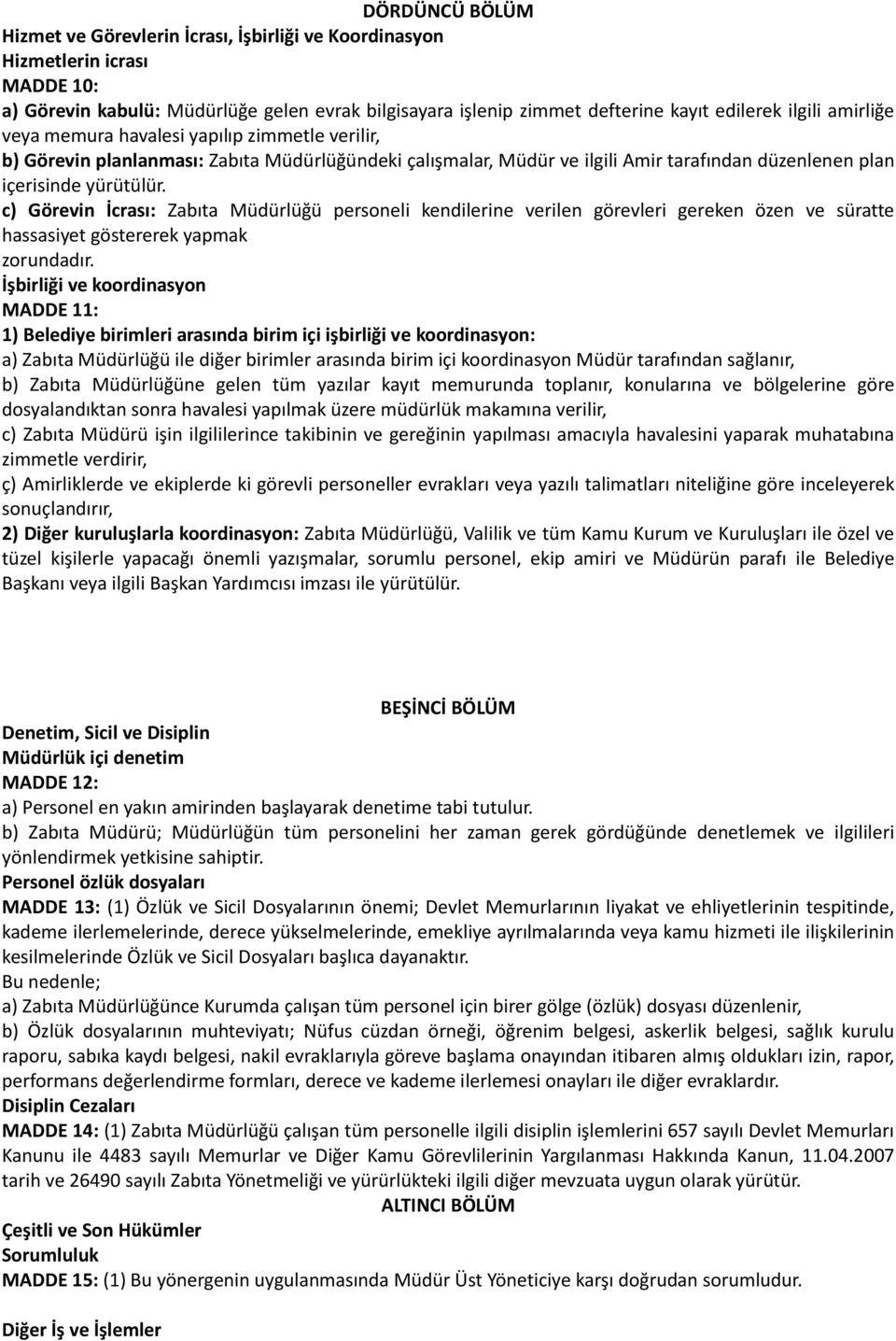 DÖRDÜNCÜ BÖLÜM

Hizmet ve Görevlerin İcrası, İşbirliği ve Koordinasyon
Hizmetlerin icrası
MADDE 10:
a) Görevin kabulü: Müdürlüğe gelen evrak bilgisayara işlenip zimmet defterine kayıt edilerek ilgili amirliğe veya memura havalesi yapılıp zimmetle verilir,
b) Görevin planlanması: Zabıta Müdürlüğündeki çalışmalar, Müdür ve ilgili Amir tarafından düzenlenen plan içerisinde yürütülür.
c) Görevin İcrası: Zabıta Müdürlüğü personeli kendilerine verilen görevleri gereken özen ve süratte hassasiyet göstererek yapmak zorundadır.
İşbirliği ve koordinasyon
MADDE 11:
1) Belediye birimleri arasında birim içi işbirliği ve koordinasyon:
a) Zabıta Müdürlüğü ile diğer birimler arasında birim içi koordinasyon Müdür tarafından sağlanır,
b) Zabıta Müdürlüğüne gelen tüm yazılar kayıt memurunda toplanır, konularına ve bölgelerine göre dosyalandıktan sonra havalesi yapılmak üzere müdürlük makamına verilir,
c) Zabıta Müdürü işin ilgililerince takibinin ve gereğinin yapılması amacıyla havalesini yaparak muhatabına zimmetle verdirir,
ç) Amirliklerde ve ekiplerde ki görevli personeller evrakları veya yazılı talimatları niteliğine göre inceleyerek sonuçlandırır,
2) Diğer kuruluşlarla koordinasyon: Zabıta Müdürlüğü, Valilik ve tüm Kamu Kurum ve Kuruluşları ile özel ve tüzel kişilerle yapacağı önemli yazışmalar, sorumlu personel, ekip amiri ve Müdürün parafı ile Belediye Başkanı veya ilgili Başkan Yardımcısı imzası ile yürütülür.

BEŞİNCİ BÖLÜM

Denetim, Sicil ve Disiplin
Müdürlük içi denetim
MADDE 12:
a) Personel en yakın amirinden başlayarak denetime tabi tutulur.
b) Zabıta Müdürü; Müdürlüğün tüm personelini her zaman gerek gördüğünde denetlemek ve ilgilileri yönlendirmek yetkisine sahiptir.
Personel özlük dosyaları
MADDE 13: (1) Özlük ve Sicil Dosyalarının önemi; Devlet Memurlarının liyakat ve ehliyetlerinin tespitinde, kademe ilerlemelerinde, derece yükselmelerinde, emekliye ayrılmalarında veya kamu hizmeti ile ilişkilerinin kesilmelerinde Özlük ve Sicil Dosyaları başlıca dayanaktır.
Bu nedenle;
a) Zabıta Müdürlüğünce Kurumda çalışan tüm personel için birer gölge (özlük) dosyası düzenlenir,
b) Özlük dosyalarının muhteviyatı; Nüfus cüzdan örneği, öğrenim belgesi, askerlik belgesi, sağlık kurulu raporu, sabıka kaydı belgesi, nakil evraklarıyla göreve başlama onayından itibaren almış oldukları izin, rapor, performans değerlendirme formları, derece ve kademe ilerlemesi onayları ile diğer evraklardır.
Disiplin Cezaları
MADDE 14: (1) Zabıta Müdürlüğü çalışan tüm personelle ilgili disiplin işlemlerini 657 sayılı Devlet Memurları Kanunu ile 4483 sayılı Memurlar ve Diğer Kamu Görevlilerinin Yargılanması Hakkında Kanun, 11.04.2007 tarih ve 26490 sayılı Zabıta Yönetmeliği ve yürürlükteki ilgili diğer mevzuata uygun olarak yürütür.

ALTINCI BÖLÜM

Çeşitli ve Son Hükümler
Sorumluluk
MADDE 15: (1) Bu yönergenin uygulanmasında Müdür Üst Yöneticiye karşı doğrudan sorumludur.

Diğer İş ve İşlemler